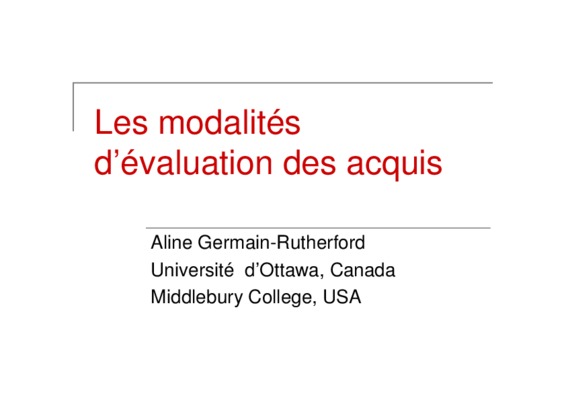 Les modalités d'évaluation des acquis

Aline Germain-Rutherford
Université d'Ottawa, Canada
Middlebury College, USA